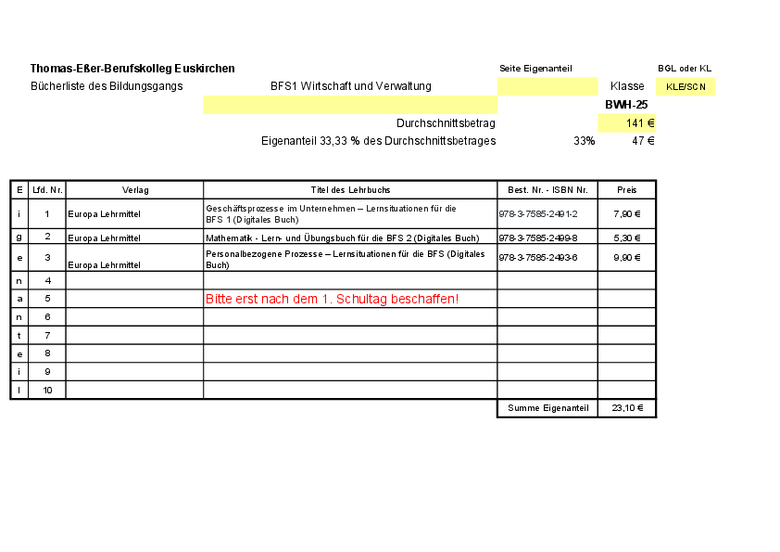 Thomas-Eßer-Berufskolleg Euskirchen

Seite Eigenanteil

BGL oder KL

Bücherliste des Bildungsgangs BFS1 Wirtschaft und Verwaltung

Klasse KLE/SCN

BWH-25

Durchschnittsbetrag 141 €

Eigenanteil 33,33 % des Durchschnittsbetrages 33% 47 €

| E | Lfd. Nr. | Verlag | Titel des Lehrbuchs | Best. Nr. - ISBN Nr. | Preis |
|---|---|---|---|---|---|
| i | 1 | Europa Lehrmittel | Geschäftsprozesse im Unternehmen – Lernsituationen für die BFS 1 (Digitales Buch) | 978-3-7585-2491-2 | 7,90 € |
| g | 2 | Europa Lehrmittel | Mathematik - Lern- und Übungsbuch für die BFS 2 (Digitales Buch) | 978-3-7585-2499-8 | 5,30 € |
| e | 3 | Europa Lehrmittel | Personalbezogene Prozesse – Lernsituationen für die BFS (Digitales Buch) | 978-3-7585-2493-6 | 9,90 € |
| n | 4 | | | | |
| a | 5 | | Bitte erst nach dem 1. Schultag beschaffen! | | |
| n | 6 | | | | |
| t | 7 | | | | |
| e | 8 | | | | |
| i | 9 | | | | |
| l | 10 | | | | |
| | | | | Summe Eigenanteil | 23,10 € |